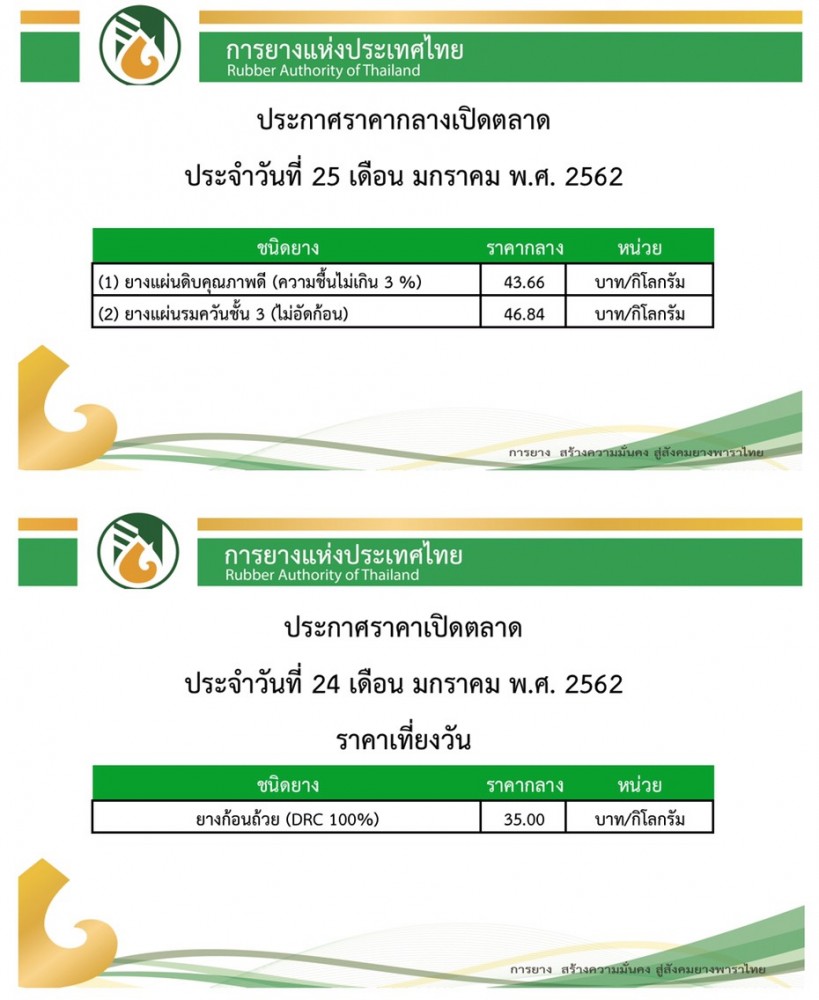 การยางแห่งประเทศไทย
Rubber Authority of Thailand

ประกาศราคากลางเปิดตลาด

ประจำวันที่ 25 เดือน มกราคม พ.ศ. 2562

| ชนิดยาง | ราคากลาง | หน่วย |
|---|---|---|
| (1) ยางแผ่นดิบคุณภาพดี (ความชื้นไม่เกิน 3 %) | 43.66 | บาท/กิโลกรัม |
| (2) ยางแผ่นรมควันชั้น 3 (ไม่อัดก้อน) | 46.84 | บาท/กิโลกรัม |

การยาง สร้างความมั่นคง สู่สังคมยางพาราไทย

การยางแห่งประเทศไทย
Rubber Authority of Thailand

ประกาศราคาเปิดตลาด

ประจำวันที่ 24 เดือน มกราคม พ.ศ. 2562

ราคาเที่ยงวัน

| ชนิดยาง | ราคากลาง | หน่วย |
|---|---|---|
| ยางก้อนถ้วย (DRC 100%) | 35.00 | บาท/กิโลกรัม |

การยาง สร้างความมั่นคง สู่สังคมยางพาราไทย